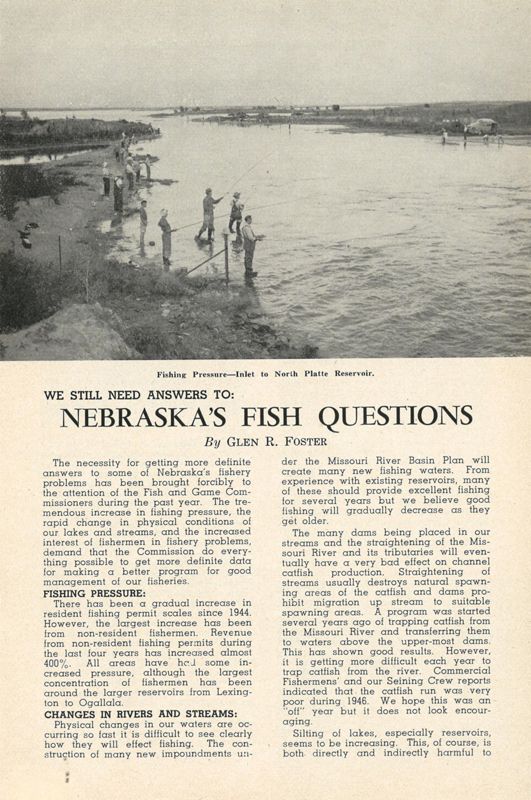 Fishing Pressure—Inlet to North Platte Reservoir.

WE STILL NEED ANSWERS TO:

NEBRASKA'S FISH QUESTIONS

By GLEN R. FOSTER

The necessity for getting more definite answers to some of Nebraska's fishery problems has been brought forcibly to the attention of the Fish and Game Commissioners during the past year. The tremendous increase in fishing pressure, the rapid change in physical conditions of our lakes and streams, and the increased interest of fishermen in fishery problems, demand that the Commission do everything possible to get more definite data for making a better program for good management of our fisheries.

FISHING PRESSURE:

There has been a gradual increase in resident fishing permit scales since 1944. However, the largest increase has been from non-resident fishermen. Revenue from non-resident fishing permits during the last four years has increased almost 400%. All areas have had some increased pressure, although the largest concentration of fishermen has been around the larger reservoirs from Lexington to Ogallala.

CHANGES IN RIVERS AND STREAMS:

Physical changes in our waters are occurring so fast it is difficult to see clearly how they will effect fishing. The construction of many new impoundments under the Missouri River Basin Plan will create many new fishing waters. From experience with existing reservoirs, many of these should provide excellent fishing for several years but we believe good fishing will gradually decrease as they get older.

The many dams being placed in our streams and the straightening of the Missouri River and its tributaries will eventually have a very bad effect on channel catfish production. Straightening of streams usually destroys natural spawning areas of the catfish and dams prohibit migration up stream to suitable spawning areas. A program was started several years ago of trapping catfish from the Missouri River and transferring them to waters above the upper-most dams. This has shown good results. However, it is getting more difficult each year to trap catfish from the river. Commercial Fishermens' and our Seining Crew reports indicated that the catfish run was very poor during 1946. We hope this was an "off" year but it does not look encouraging.

Silting of lakes, especially reservoirs, seems to be increasing. This, of course, is both directly and indirectly harmful to